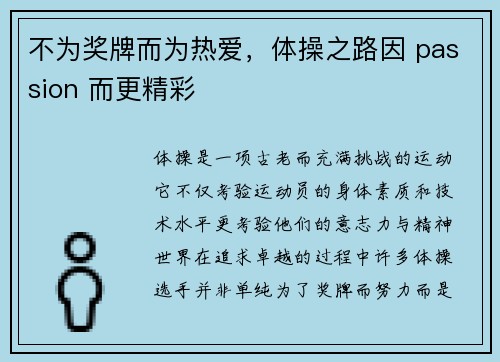 不为奖牌而为热爱，体操之路因 passion 而更精彩

体操是一项古老而充满挑战的运动它不仅考验运动员的身体素质和技术水平更考验他们的意志力与精神世界在追求卓越的过程中许多体操选手并非单纯为了奖牌而努力而是